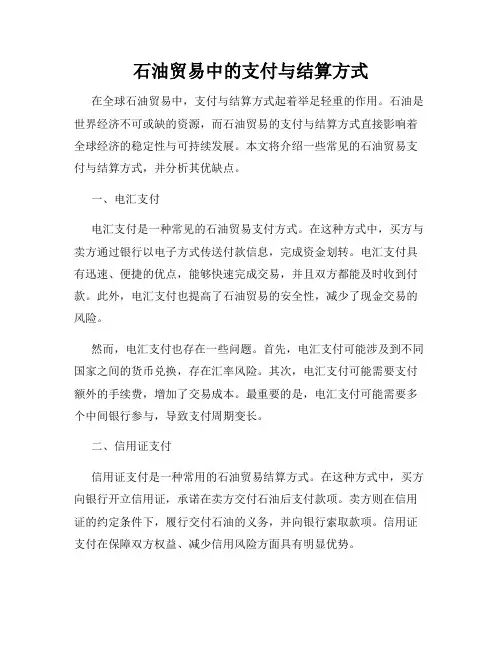 石油贸易中的支付与结算方式

在全球石油贸易中，支付与结算方式起着举足轻重的作用。石油是世界经济不可或缺的资源，而石油贸易的支付与结算方式直接影响着全球经济的稳定性与可持续发展。本文将介绍一些常见的石油贸易支付与结算方式，并分析其优缺点。

一、电汇支付

电汇支付是一种常见的石油贸易支付方式。在这种方式中，买方与卖方通过银行以电子方式传送付款信息，完成资金划转。电汇支付具有迅速、便捷的优点，能够快速完成交易，并且双方都能及时收到付款。此外，电汇支付也提高了石油贸易的安全性，减少了现金交易的风险。

然而，电汇支付也存在一些问题。首先，电汇支付可能涉及到不同国家之间的货币兑换，存在汇率风险。其次，电汇支付可能需要支付额外的手续费，增加了交易成本。最重要的是，电汇支付可能需要多个中间银行参与，导致支付周期变长。

二、信用证支付

信用证支付是一种常用的石油贸易结算方式。在这种方式中，买方向银行开立信用证，承诺在卖方交付石油后支付款项。卖方则在信用证的约定条件下，履行交付石油的义务，并向银行索取款项。信用证支付在保障双方权益、减少信用风险方面具有明显优势。